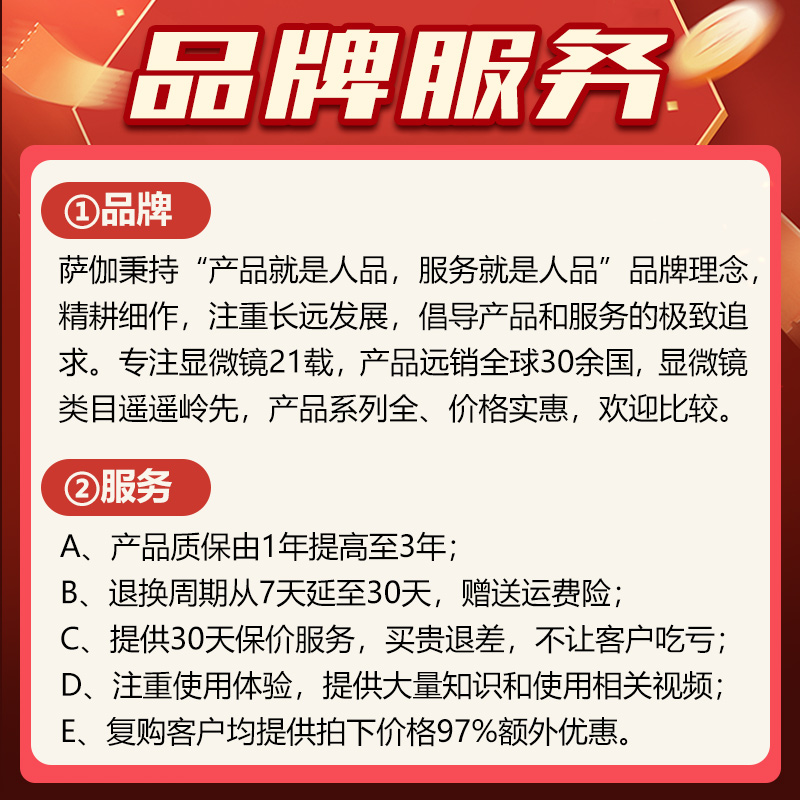 品牌服务

①品牌

萨伽秉持“产品就是人品，服务就是人品”品牌理念，精耕细作，注重长远发展，倡导产品和服务的极致追求。专注显微镜21载，产品远销全球30余国，显微镜类目遥遥岭先，产品系列全、价格实惠，欢迎比较。

②服务

A、产品质保由1年提高至3年；

B、退换周期从7天延至30天，赠送运费险；

C、提供30天保价服务，买贵退差，不让客户吃亏；

D、注重使用体验，提供大量知识和使用相关视频；

E、复购客户均提供拍下价格97%额外优惠。